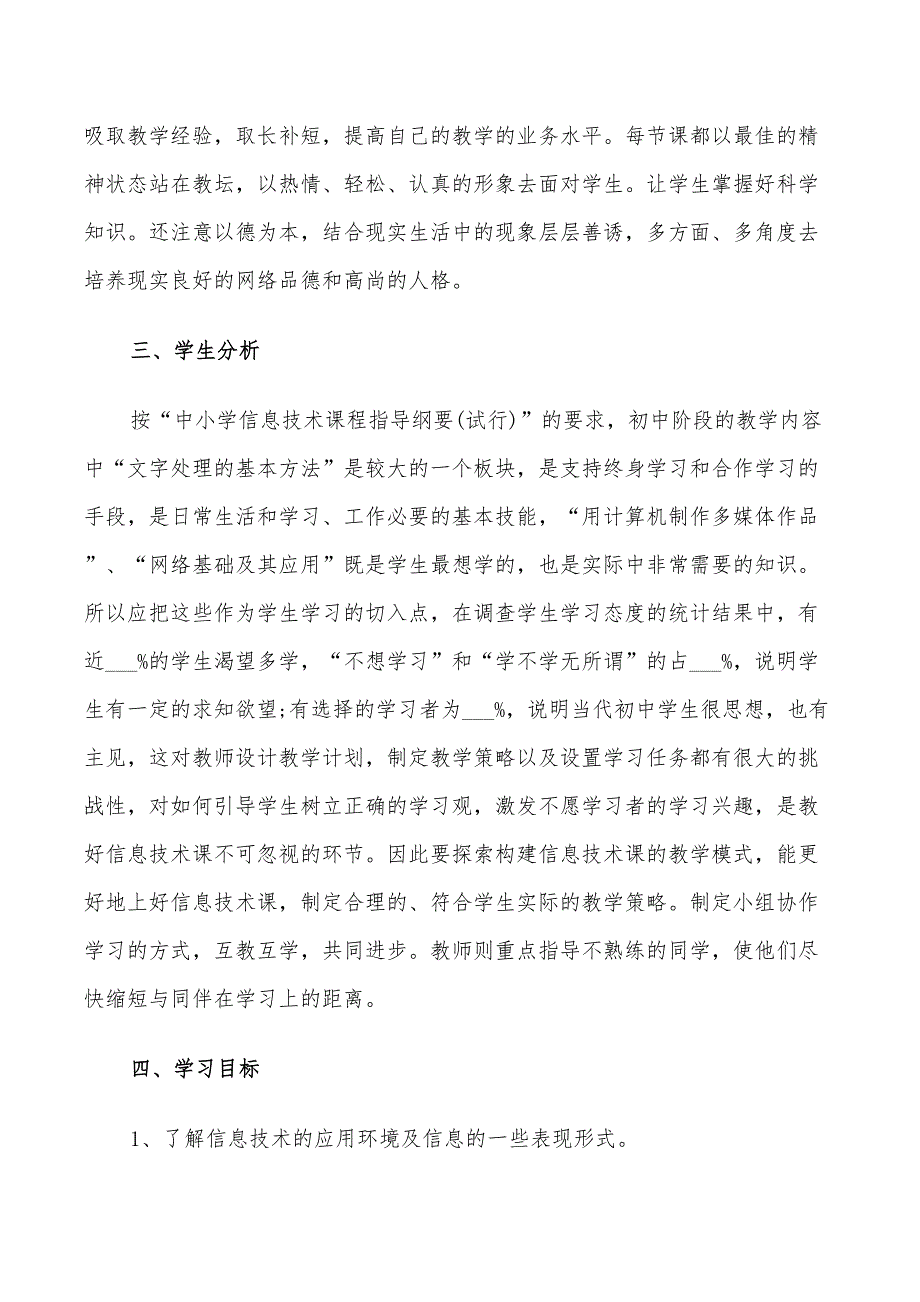 吸取教学经验，取长补短，提高自己的教学的业务水平。每节课都以最佳的精神状态站在教坛，以热情、轻松、认真的形象去面对学生。让学生掌握好科学知识。还注意以德为本，结合现实生活中的现象层层善诱，多方面、多角度去培养现实良好的网络品德和高尚的人格。

三、学生分析

按“中小学信息技术课程指导纲要(试行)”的要求，初中阶段的教学内容中“文字处理的基本方法”是较大的一个板块，是支持终身学习和合作学习的手段，是日常生活和学习、工作必要的基本技能，“用计算机制作多媒体作品”、“网络基础及其应用”既是学生最想学的，也是实际中非常需要的知识。所以应把这些作为学生学习的切入点，在调查学生学习态度的统计结果中，有近___%的学生渴望多学，“不想学习”和“学不学无所谓”的占___%，说明学生有一定的求知欲望;有选择的学习者为___%，说明当代初中学生很思想，也有主见，这对教师设计教学计划，制定教学策略以及设置学习任务都有很大的挑战性，对如何引导学生树立正确的学习观，激发不愿学习者的学习兴趣，是教好信息技术课不可忽视的环节。因此要探索构建信息技术课的教学模式，能更好地上好信息技术课，制定合理的、符合学生实际的教学策略。制定小组协作学习的方式，互教互学，共同进步。教师则重点指导不熟练的同学，使他们尽快缩短与同伴在学习上的距离。

四、学习目标

1、了解信息技术的应用环境及信息的一些表现形式。